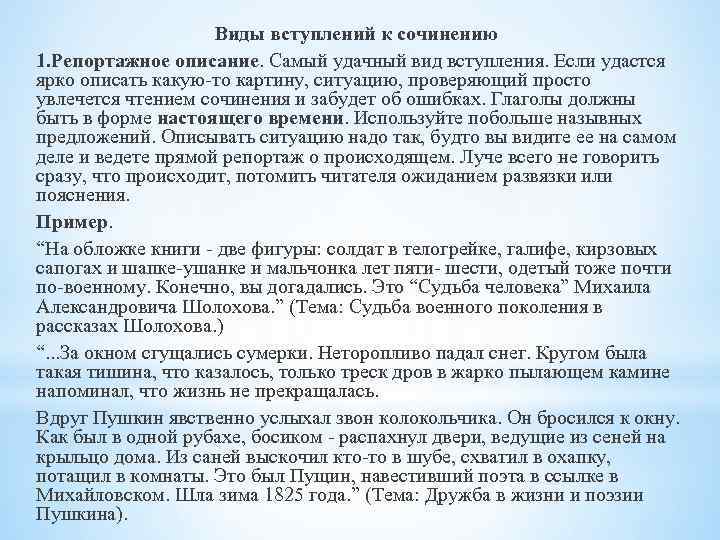 Виды вступлений к сочинению

1.Репортажное описание. Самый удачный вид вступления. Если удастся ярко описать какую-то картину, ситуацию, проверяющий просто увлечется чтением сочинения и забудет об ошибках. Глаголы должны быть в форме настоящего времени. Используйте побольше назывных предложений. Описывать ситуацию надо так, будто вы видите ее на самом деле и ведете прямой репортаж о происходящем. Луче всего не говорить сразу, что происходит, потомить читателя ожиданием развязки или пояснения.

Пример.

“На обложке книги - две фигуры: солдат в телогрейке, галифе, кирзовых сапогах и шапке-ушанке и мальчонка лет пяти- шести, одетый тоже почти по-военному. Конечно, вы догадались. Это “Судьба человека” Михаила Александровича Шолохова.” (Тема: Судьба военного поколения в рассказах Шолохова.)

“...За окном сгущались сумерки. Неторопливо падал снег. Кругом была такая тишина, что казалось, только треск дров в жарко пылающем камине напоминал, что жизнь не прекращалась.

Вдруг Пушкин явственно услыхал звон колокольчика. Он бросился к окну. Как был в одной рубахе, босиком - распахнул двери, ведущие из сеней на крыльцо дома. Из саней выскочил кто-то в шубе, схватил в охапку, потащил в комнаты. Это был Пущин, навестивший поэта в ссылке в Михайловском. Шла зима 1825 года.” (Тема: Дружба в жизни и поэзии Пушкина).